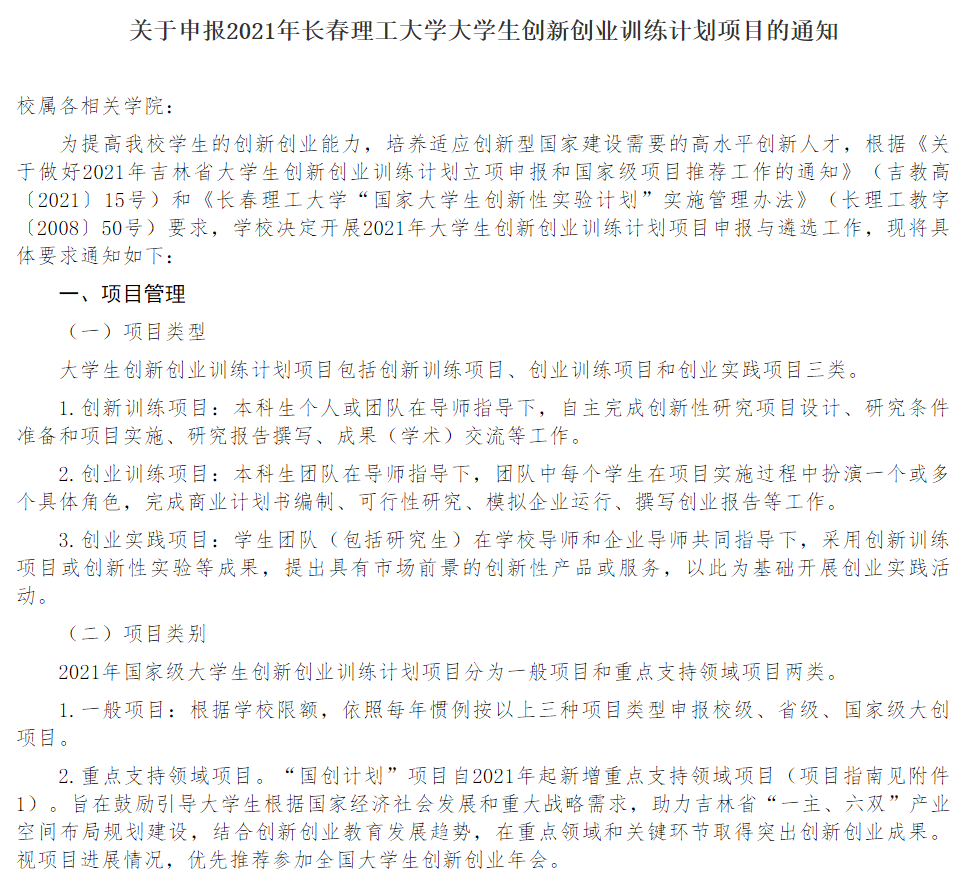 关于申报2021年长春理工大学大学生创新创业训练计划项目的通知

校属各相关学院：

为提高我校学生的创新创业能力，培养适应创新型国家建设需要的高水平创新人才，根据《关于做好2021年吉林省大学生创新创业训练计划立项申报和国家级项目推荐工作的通知》（吉教高〔2021〕15号）和《长春理工大学“国家大学生创新性实验计划”实施管理办法》（长理工教字〔2008〕50号）要求，学校决定开展2021年大学生创新创业训练计划项目申报与遴选工作，现将具体要求通知如下：

一、项目管理

（一）项目类型

大学生创新创业训练计划项目包括创新训练项目、创业训练项目和创业实践项目三类。

1.创新训练项目：本科生个人或团队在导师指导下，自主完成创新性研究项目设计、研究条件准备和项目实施、研究报告撰写、成果（学术）交流等工作。

2.创业训练项目：本科生团队在导师指导下，团队中每个学生在项目实施过程中扮演一个或多个具体角色，完成商业计划书编制、可行性研究、模拟企业运行、撰写创业报告等工作。

3.创业实践项目：学生团队（包括研究生）在学校导师和企业导师共同指导下，采用创新训练项目或创新性实验等成果，提出具有市场前景的创新性产品或服务，以此为基础开展创业实践活动。

（二）项目类别

2021年国家级大学生创新创业训练计划项目分为一般项目和重点支持领域项目两类。

1.一般项目：根据学校限额，依照每年惯例按以上三种项目类型申报校级、省级、国家级大创项目。

2.重点支持领域项目。“国创计划”项目自2021年起新增重点支持领域项目（项目指南见附件1）。旨在鼓励引导大学生根据国家经济社会发展和重大战略需求，助力吉林省“一主、六双”产业空间布局规划建设，结合创新创业教育发展趋势，在重点领域和关键环节取得突出创新创业成果。视项目进展情况，优先推荐参加全国大学生创新创业年会。